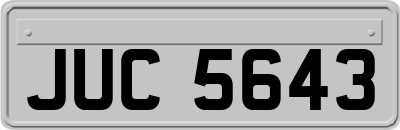 JUC 5643